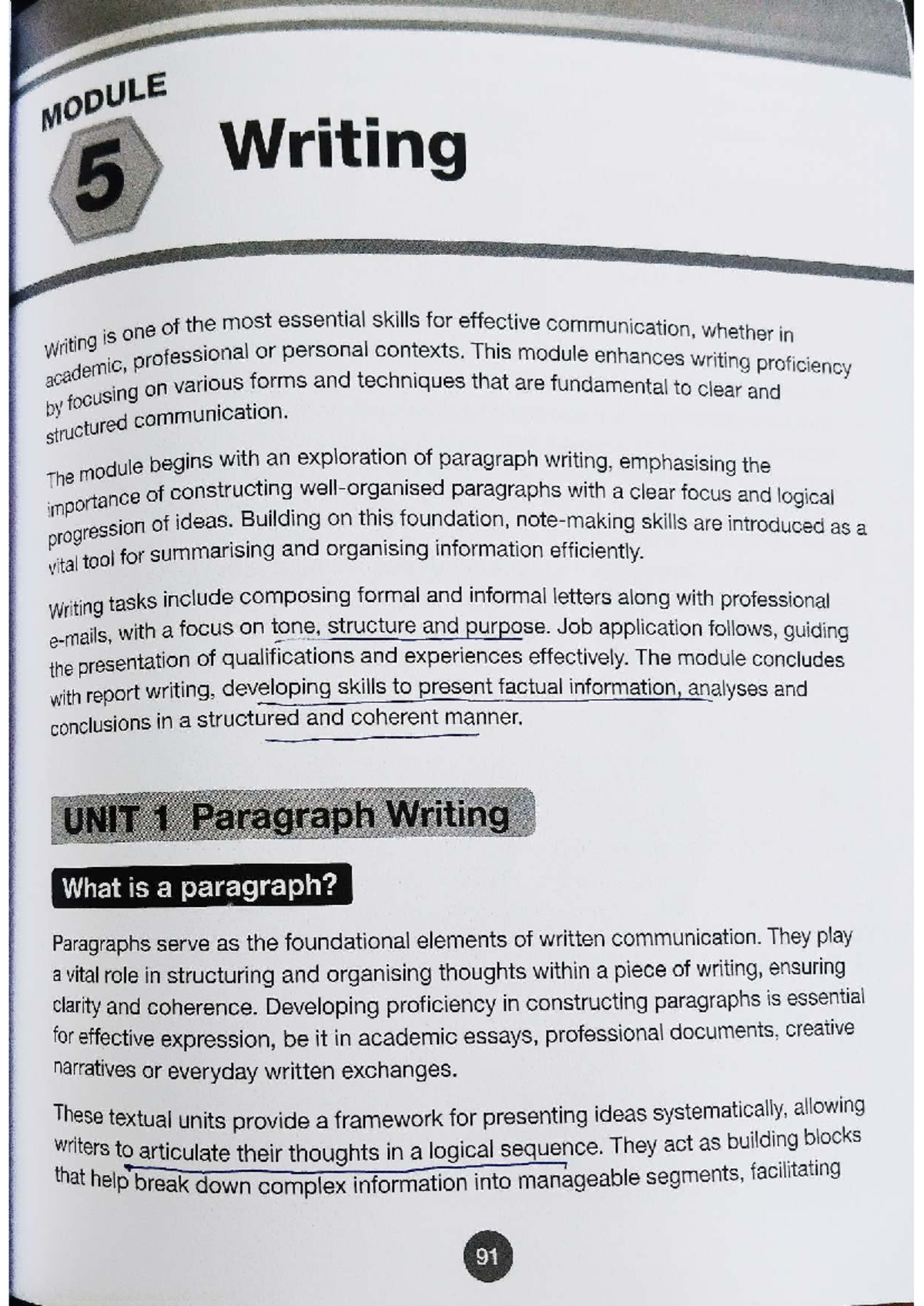 MODULE

5

Writing

Writing is one of the most essential skills for effective communication, whether in academic, professional or personal contexts. This module enhances writing proficiency by focusing on various forms and techniques that are fundamental to clear and structured communication.

The module begins with an exploration of paragraph writing, emphasising the importance of constructing well-organised paragraphs with a clear focus and logical progression of ideas. Building on this foundation, note-making skills are introduced as a vital tool for summarising and organising information efficiently.

Writing tasks include composing formal and informal letters along with professional e-mails, with a focus on tone, structure and purpose. Job application follows, guiding the presentation of qualifications and experiences effectively. The module concludes with report writing, developing skills to present factual information, analyses and conclusions in a structured and coherent manner.

UNIT 1 Paragraph Writing

What is a paragraph?

Paragraphs serve as the foundational elements of written communication. They play a vital role in structuring and organising thoughts within a piece of writing, ensuring clarity and coherence. Developing proficiency in constructing paragraphs is essential for effective expression, be it in academic essays, professional documents, creative narratives or everyday written exchanges.

These textual units provide a framework for presenting ideas systematically, allowing writers to articulate their thoughts in a logical sequence. They act as building blocks that help break down complex information into manageable segments, facilitating

91